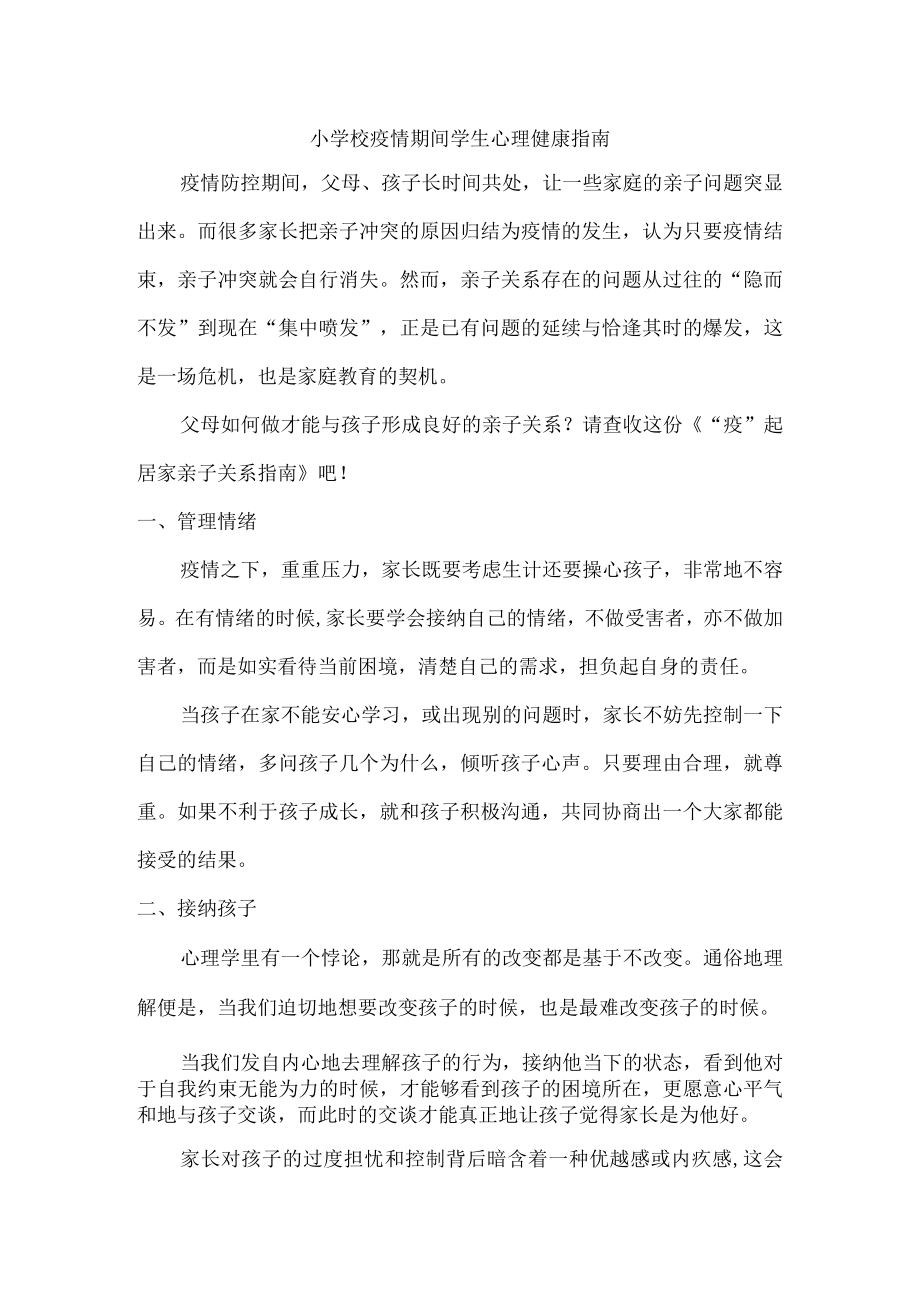 小学校疫情期间学生心理健康指南

疫情防控期间，父母、孩子长时间共处，让一些家庭的亲子问题突显出来。而很多家长把亲子冲突的原因归结为疫情的发生，认为只要疫情结束，亲子冲突就会自行消失。然而，亲子关系存在的问题从过往的“隐而不发”到现在“集中喷发”，正是已有问题的延续与恰逢其时的爆发，这是一场危机，也是家庭教育的契机。

父母如何做才能与孩子形成良好的亲子关系？请查收这份《“疫”起居家亲子关系指南》吧！

一、管理情绪

疫情之下，重重压力，家长既要考虑生计还要操心孩子，非常地不容易。在有情绪的时候,家长要学会接纳自己的情绪，不做受害者，亦不做加害者，而是如实看待当前困境，清楚自己的需求，担负起自身的责任。

当孩子在家不能安心学习，或出现别的问题时，家长不妨先控制一下自己的情绪，多问孩子几个为什么，倾听孩子心声。只要理由合理，就尊重。如果不利于孩子成长，就和孩子积极沟通，共同协商出一个大家都能接受的结果。

二、接纳孩子

心理学里有一个悖论，那就是所有的改变都是基于不改变。通俗地理解便是，当我们迫切地想要改变孩子的时候，也是最难改变孩子的时候。

当我们发自内心地去理解孩子的行为，接纳他当下的状态，看到他对于自我约束无能为力的时候，才能够看到孩子的困境所在，更愿意心平气和地与孩子交谈，而此时的交谈才能真正地让孩子觉得家长是为他好。

家长对孩子的过度担忧和控制背后暗含着一种优越感或内疚感,这会